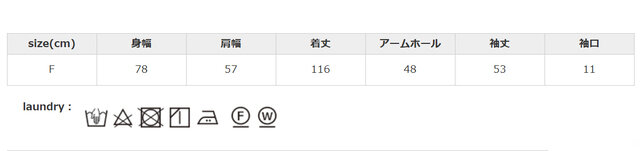 | size(cm) | 身幅 | 肩幅 | 着丈 | アームホール | 袖丈 | 袖口 |
|---|---|---|---|---|---|---|
| F | 78 | 57 | 116 | 48 | 53 | 11 |

laundry :

F W